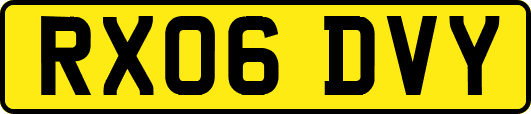 RX06 DVY